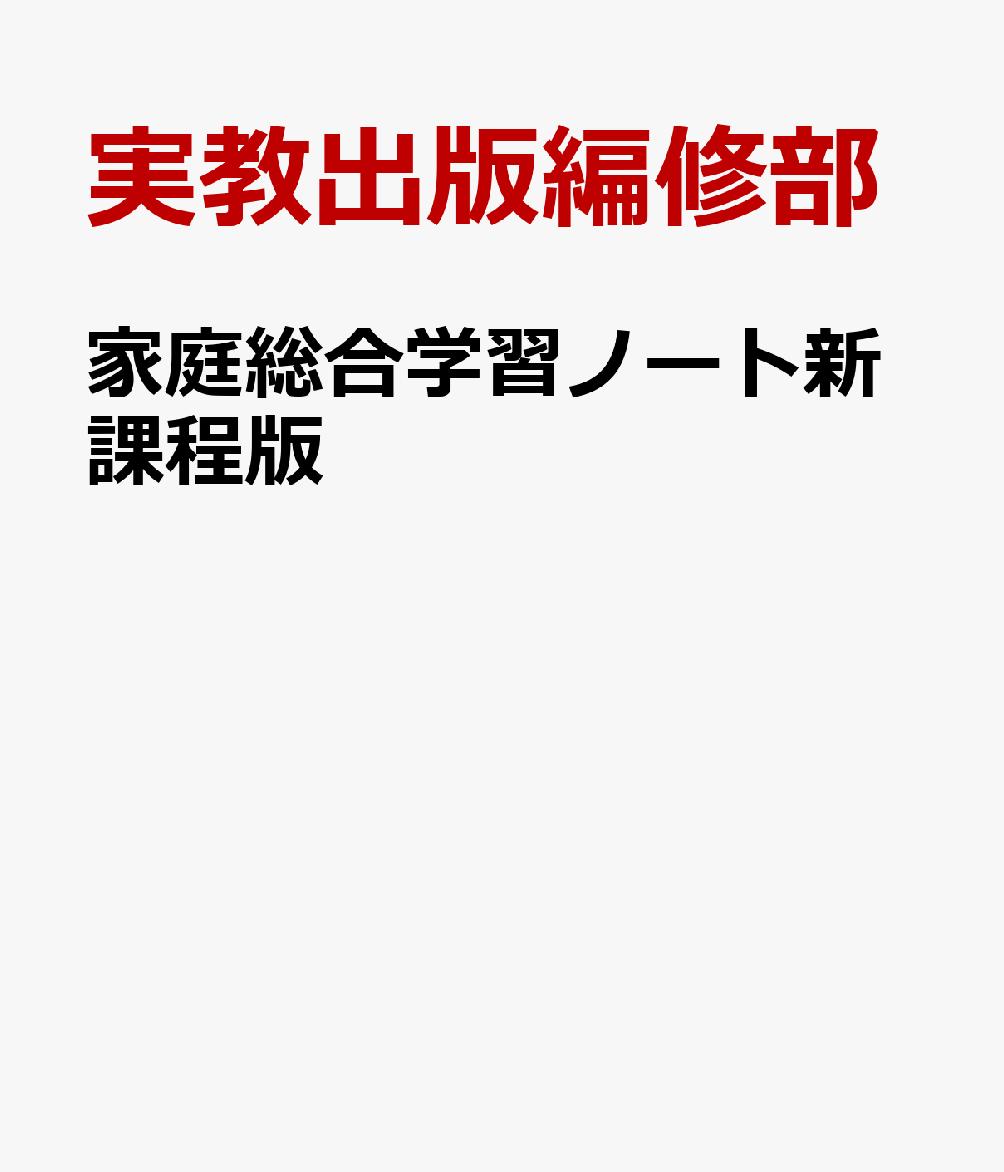 実教出版編修部

家庭総合学習ノート新課程版